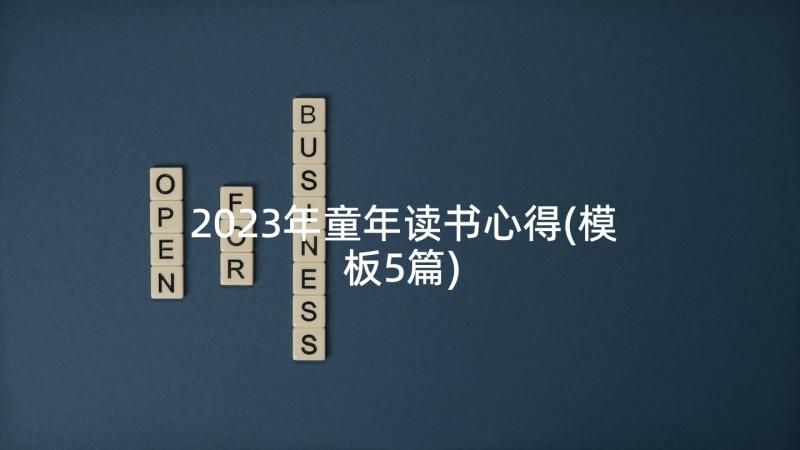 OPEN

FOR

BUSINESS

2023年童年读书心得(模板5篇)